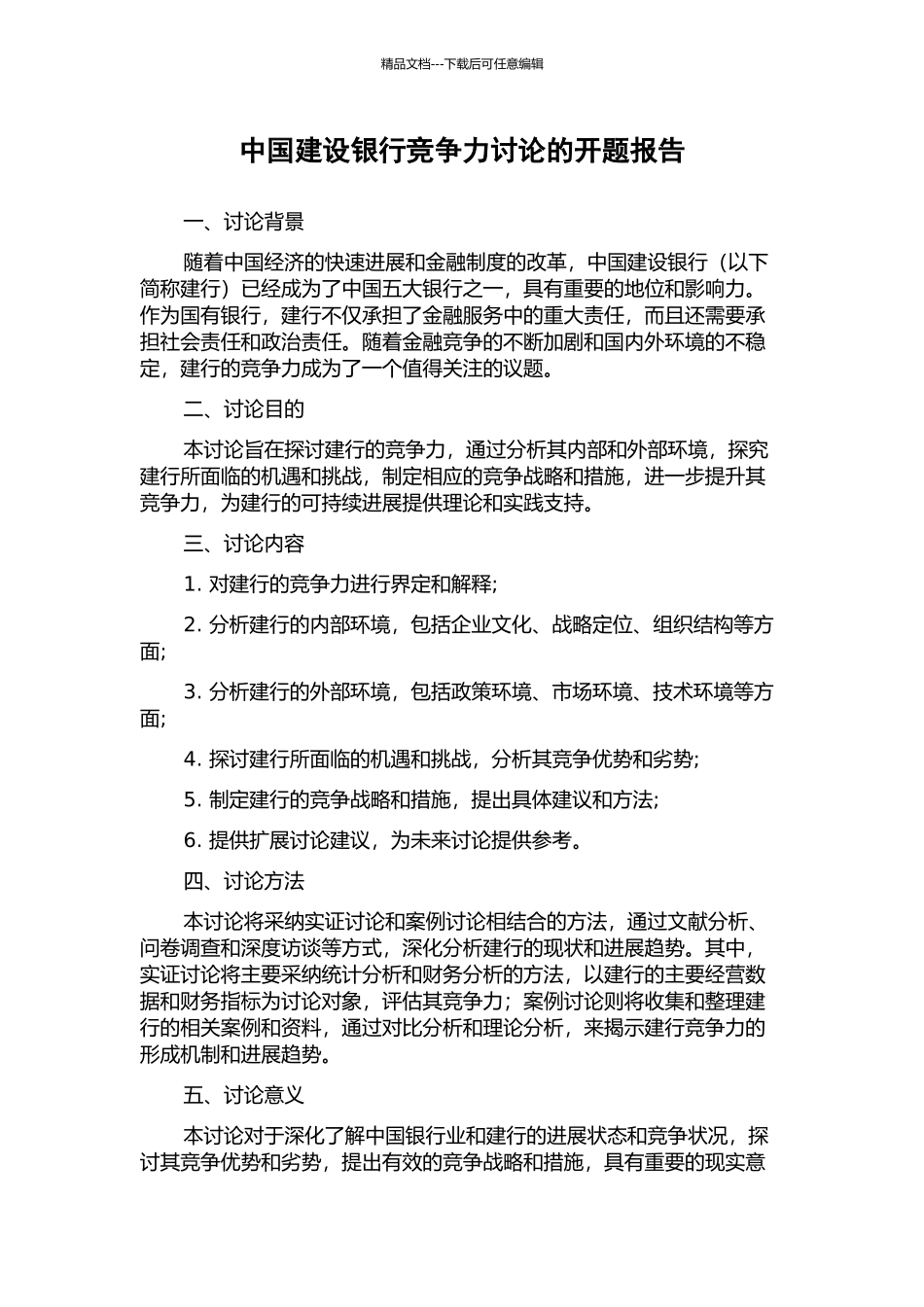 精品文档---下载后可任意编辑

中国建设银行竞争力讨论的开题报告

一、讨论背景

随着中国经济的快速进展和金融制度的改革，中国建设银行（以下简称建行）已经成为了中国五大银行之一，具有重要的地位和影响力。作为国有银行，建行不仅承担了金融服务中的重大责任，而且还需要承担社会责任和政治责任。随着金融竞争的不断加剧和国内外环境的不稳定，建行的竞争力成为了一个值得关注的议题。

二、讨论目的

本讨论旨在探讨建行的竞争力，通过分析其内部和外部环境，探究建行所面临的机遇和挑战，制定相应的竞争战略和措施，进一步提升其竞争力，为建行的可持续进展提供理论和实践支持。

三、讨论内容

1. 对建行的竞争力进行界定和解释;

2. 分析建行的内部环境，包括企业文化、战略定位、组织结构等方面;

3. 分析建行的外部环境，包括政策环境、市场环境、技术环境等方面;

4. 探讨建行所面临的机遇和挑战，分析其竞争优势和劣势;

5. 制定建行的竞争战略和措施，提出具体建议和方法;

6. 提供扩展讨论建议，为未来讨论提供参考。

四、讨论方法

本讨论将采纳实证讨论和案例讨论相结合的方法，通过文献分析、问卷调查和深度访谈等方式，深化分析建行的现状和进展趋势。其中，实证讨论将主要采纳统计分析和财务分析的方法，以建行的主要经营数据和财务指标为讨论对象，评估其竞争力；案例讨论则将收集和整理建行的相关案例和资料，通过对比分析和理论分析，来揭示建行竞争力的形成机制和进展趋势。

五、讨论意义

本讨论对于深化了解中国银行业和建行的进展状态和竞争状况，探讨其竞争优势和劣势，提出有效的竞争战略和措施，具有重要的现实意